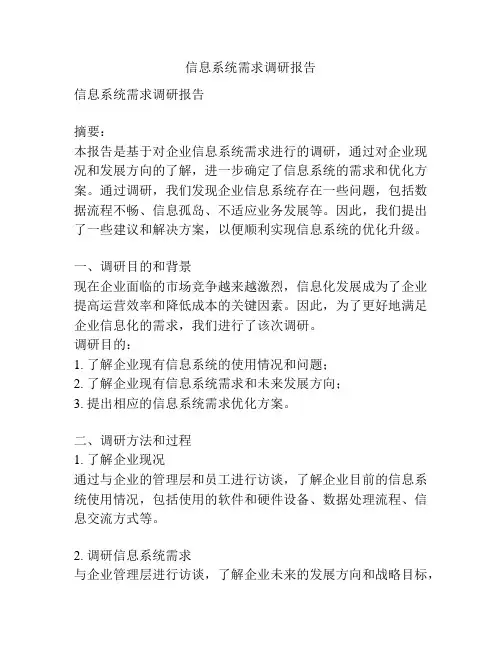 信息系统需求调研报告

信息系统需求调研报告

摘要：
本报告是基于对企业信息系统需求进行的调研，通过对企业现况和发展方向的了解，进一步确定了信息系统的需求和优化方案。通过调研，我们发现企业信息系统存在一些问题，包括数据流程不畅、信息孤岛、不适应业务发展等。因此，我们提出了一些建议和解决方案，以便顺利实现信息系统的优化升级。

一、调研目的和背景
现在企业面临的市场竞争越来越激烈，信息化发展成为了企业提高运营效率和降低成本的关键因素。因此，为了更好地满足企业信息化的需求，我们进行了该次调研。
调研目的：
1. 了解企业现有信息系统的使用情况和问题；
2. 了解企业现有信息系统需求和未来发展方向；
3. 提出相应的信息系统需求优化方案。

二、调研方法和过程
1. 了解企业现况
通过与企业的管理层和员工进行访谈，了解企业目前的信息系统使用情况，包括使用的软件和硬件设备、数据处理流程、信息交流方式等。

2. 调研信息系统需求
与企业管理层进行访谈，了解企业未来的发展方向和战略目标，